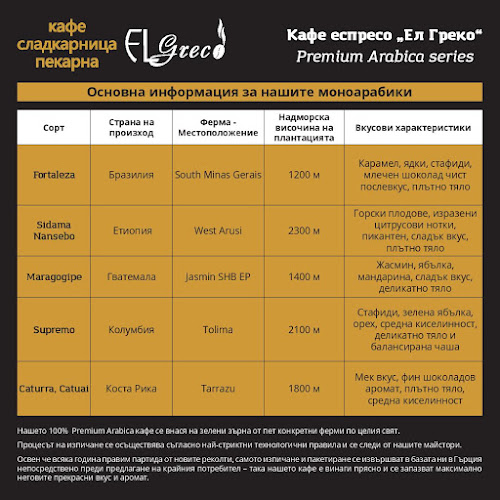 кафе
сладкарница
пекарна

EL Greco

Кафе еспресо „Ел Греко“
Premium Arabica series

Основна информация за нашите моноарабики

| Сорт | Страна на произход | Ферма - Местоположение | Надморска височина на плантацията | Вкусови характеристики |
|---|---|---|---|---|
| Fortaleza | Бразилия | South Minas Gerais | 1200 м | Карамел, ядки, стафиди, млечен шоколад чист послевкус, плътно тяло |
| Sidama Nansebo | Етиопия | West Arusi | 2300 м | Горски плодове, изразени цитрусови нотки, пикантен, сладък вкус, плътно тяло |
| Maragogipe | Гватемала | Jasmin SHB EP | 1400 м | Жасмин, ябълка, мандарина, сладък вкус, деликатно тяло |
| Supremo | Колумбия | Tolima | 2100 м | Стафиди, зелена ябълка, орех, средна киселинност, деликатно тяло и балансирана чаша |
| Caturra, Catuai | Коста Рика | Tarrazu | 1800 м | Мек вкус, фин шоколадов аромат, плътно тяло, средна киселинност |

Нашето 100% Premium Arabica кафе се внася на зелени зърна от пет конкретни ферми по целия свят.

Процесът на изпичане се осъществява съгласно най-стриктни технологични правила и се следи от нашите майстори.

Освен че всяка година правим партида от новите реколти, самото изпичане и пакетиране се извършват в базата ни в Гърция непосредствено преди предлагане на крайния потребител – така нашето кафе е винаги прясно и се запазват максимално неговите прекрасни вкус и аромат.